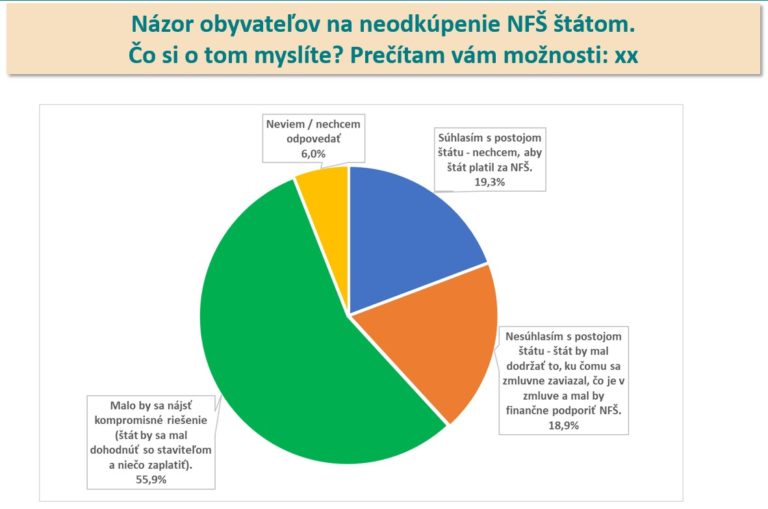 Názor obyvateľov na neodkúpenie NFŠ štátom.
Čo si o tom myslíte? Prečítam vám možnosti: xx

Neviem / nechcem odpovedať
6,0%

Súhlasím s postojom štátu - nechcem, aby štát platil za NFŠ.
19,3%

Nesúhlasím s postojom štátu - štát by mal dodržať to, ku čomu sa zmluvne zaviazal, čo je v zmluve a mal by finančne podporiť NFŠ.
18,9%

Malo by sa nájsť kompromisné riešenie (štát by sa mal dohodnúť so staviteľom a niečo zaplatiť).
55,9%